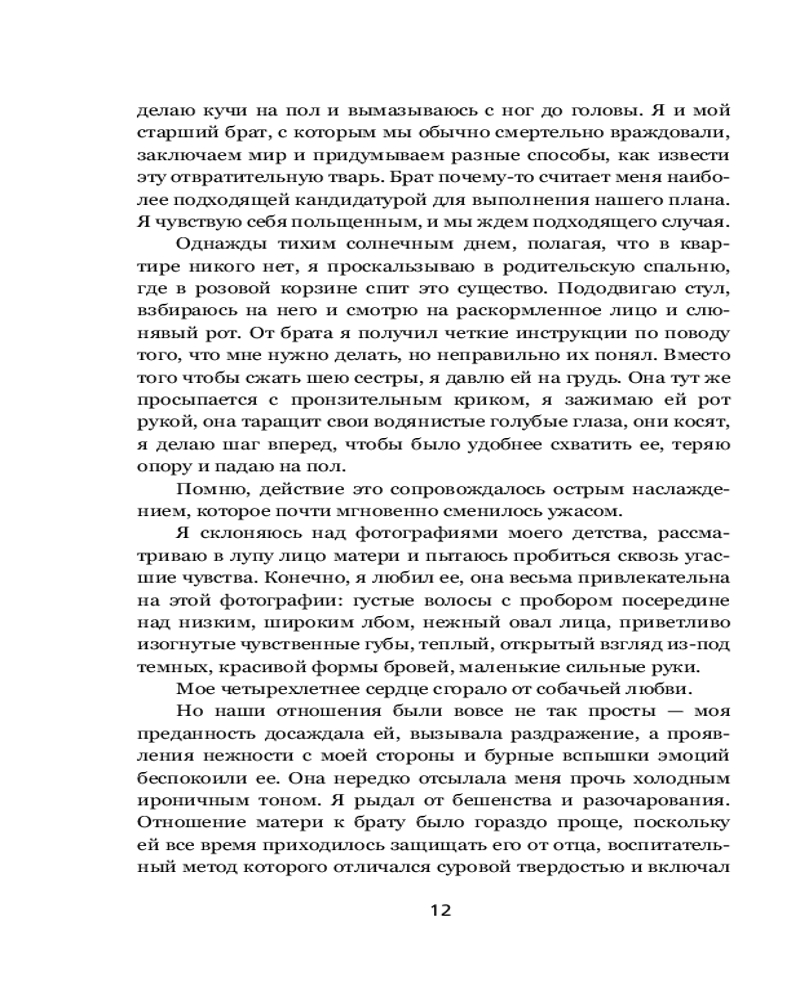 делаю кучи на пол и вымазываюсь с ног до головы. Я и мой старший брат, с которым мы обычно смертельно враждовали, заключаем мир и придумываем разные способы, как извести эту отвратительную тварь. Брат почему-то считает меня наиболее подходящей кандидатурой для выполнения нашего плана. Я чувствую себя польщенным, и мы ждем подходящего случая.

Однажды тихим солнечным днем, полагая, что в квартире никого нет, я проскальзываю в родительскую спальню, где в розовой корзине спит это существо. Пододвигаю стул, взбираюсь на него и смотрю на раскормленное лицо и слюнявый рот. От брата я получил четкие инструкции по поводу того, что мне нужно делать, но неправильно их понял. Вместо того чтобы сжать шею сестры, я давлю ей на грудь. Она тут же просыпается с пронзительным криком, я зажимаю ей рот рукой, она таращит свои водянистые голубые глаза, они косят, я делаю шаг вперед, чтобы было удобнее схватить ее, теряю опору и падаю на пол.

Помню, действие это сопровождалось острым наслаждением, которое почти мгновенно сменилось ужасом.

Я склоняюсь над фотографиями моего детства, рассматриваю в лупу лицо матери и пытаюсь пробиться сквозь угасшие чувства. Конечно, я любил ее, она весьма привлекательна на этой фотографии: густые волосы с пробором посередине над низким, широким лбом, нежный овал лица, приветливо изогнутые чувственные губы, теплый, открытый взгляд из-под темных, красивой формы бровей, маленькие сильные руки.

Мое четырехлетнее сердце сгорало от собачьей любви.

Но наши отношения были вовсе не так просты — моя преданность досаждала ей, вызывала раздражение, а проявления нежности с моей стороны и бурные вспышки эмоций беспокоили ее. Она нередко отсылала меня прочь холодным ироничным тоном. Я рыдал от бешенства и разочарования. Отношение матери к брату было гораздо проще, поскольку ей все время приходилось защищать его от отца, воспитательный метод которого отличался суровой твердостью и включал

12